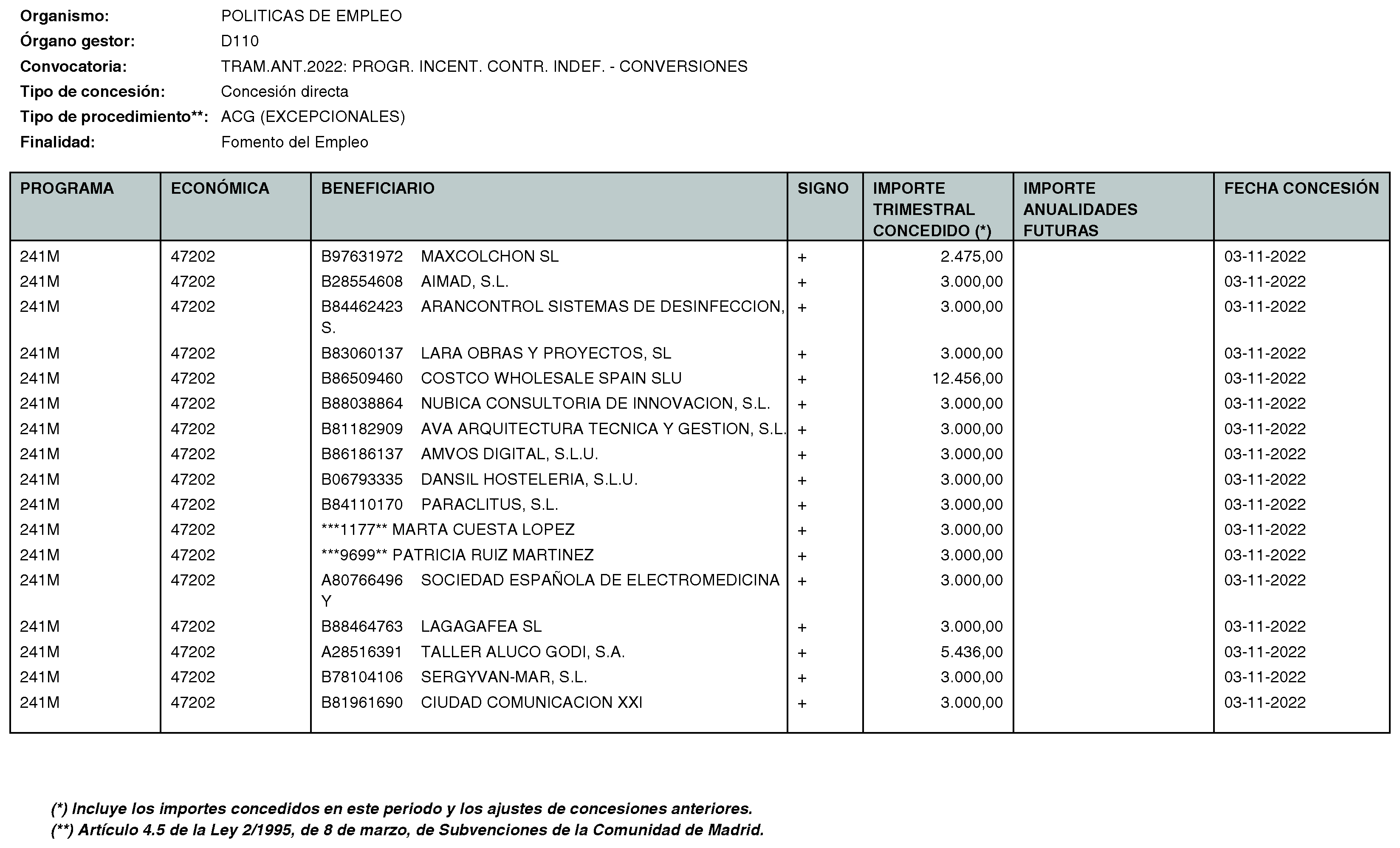 Organismo: POLITICAS DE EMPLEO
Órgano gestor: D110
Convocatoria: TRAM.ANT.2022: PROGR. INCENT. CONTR. INDEF. - CONVERSIONES
Tipo de concesión: Concesión directa
Tipo de procedimiento**: ACG (EXCEPCIONALES)
Finalidad: Fomento del Empleo

| PROGRAMA | ECONÓMICA | BENEFICIARIO | SIGNO | IMPORTE TRIMESTRAL CONCEDIDO (*) | IMPORTE ANUALIDADES FUTURAS | FECHA CONCESIÓN |
|---|---|---|---|---|---|---|
| 241M | 47202 | B97631972 MAXCOLCHON SL | + | 2.475,00 | | 03-11-2022 |
| 241M | 47202 | B28554608 AIMAD, S.L. | + | 3.000,00 | | 03-11-2022 |
| 241M | 47202 | B84462423 ARANCONTROL SISTEMAS DE DESINFECCION, S. | + | 3.000,00 | | 03-11-2022 |
| 241M | 47202 | B83060137 LARA OBRAS Y PROYECTOS, SL | + | 3.000,00 | | 03-11-2022 |
| 241M | 47202 | B86509460 COSTCO WHOLESALE SPAIN SLU | + | 12.456,00 | | 03-11-2022 |
| 241M | 47202 | B88038864 NUBICA CONSULTORIA DE INNOVACION, S.L. | + | 3.000,00 | | 03-11-2022 |
| 241M | 47202 | B81182909 AVA ARQUITECTURA TECNICA Y GESTION, S.L. | + | 3.000,00 | | 03-11-2022 |
| 241M | 47202 | B86186137 AMVOS DIGITAL, S.L.U. | + | 3.000,00 | | 03-11-2022 |
| 241M | 47202 | B06793335 DANSIL HOSTELERIA, S.L.U. | + | 3.000,00 | | 03-11-2022 |
| 241M | 47202 | B84110170 PARACLITUS, S.L. | + | 3.000,00 | | 03-11-2022 |
| 241M | 47202 | ***1177** MARTA CUESTA LOPEZ | + | 3.000,00 | | 03-11-2022 |
| 241M | 47202 | ***9699** PATRICIA RUIZ MARTINEZ | + | 3.000,00 | | 03-11-2022 |
| 241M | 47202 | A80766496 SOCIEDAD ESPAÑOLA DE ELECTROMEDICINA Y | + | 3.000,00 | | 03-11-2022 |
| 241M | 47202 | B88464763 LAGAGAFEA SL | + | 3.000,00 | | 03-11-2022 |
| 241M | 47202 | A28516391 TALLER ALUCO GODI, S.A. | + | 5.436,00 | | 03-11-2022 |
| 241M | 47202 | B78104106 SERGYVAN-MAR, S.L. | + | 3.000,00 | | 03-11-2022 |
| 241M | 47202 | B81961690 CIUDAD COMUNICACION XXI | + | 3.000,00 | | 03-11-2022 |

(*) Incluye los importes concedidos en este periodo y los ajustes de concesiones anteriores.
(**) Artículo 4.5 de la Ley 2/1995, de 8 de marzo, de Subvenciones de la Comunidad de Madrid.